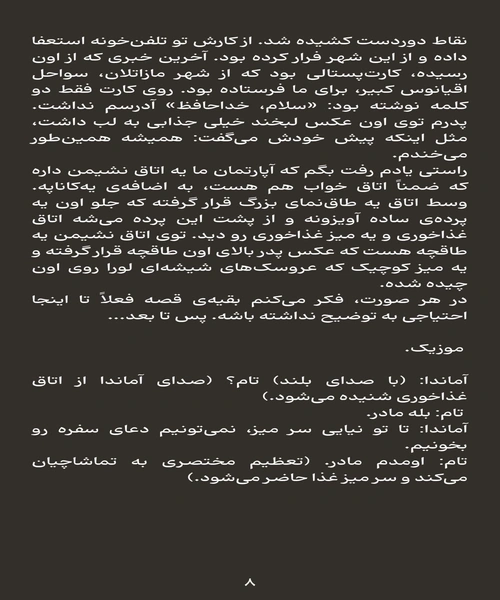 نقاط دوردست کشیده شد. از کارش تو تلفن‌خونه استعفا داده و از این شهر فرار کرده بود. آخرین خبری که از اون رسیده، کارت‌پستالی بود که از شهر مازاتلان، سواحل اقیانوس کبیر، برای ما فرستاده بود. روی کارت فقط دو کلمه نوشته بود: «سلام، خداحافظ» آدرسم نداشت. پدرم توی اون عکس لبخند خیلی جذابی به لب داشت، مثل اینکه پیش خودش می‌گفت: همیشه همین‌طور می‌خندم.
راستی یادم رفت بگم که آپارتمان ما یه اتاق نشیمن داره که ضمناً اتاق خواب هم هست، به اضافه‌ی یه‌کاناپه. وسط اتاق یه طاق‌نمای بزرگ قرار گرفته که جلو اون یه پرده‌ی ساده آویزونه و از پشت این پرده می‌شه اتاق غذاخوری و یه میز غذاخوری رو دید. توی اتاق نشیمن یه طاقچه هست که عکس پدر بالای اون طاقچه قرار گرفته و یه میز کوچیک که عروسک‌های شیشه‌ای لورا روی اون چیده شده.
در هر صورت، فکر می‌کنم بقیه‌ی قصه فعلاً تا اینجا احتیاجی به توضیح نداشته باشه. پس تا بعد...

موزیک.

آماندا: (با صدای بلند) تام؟ (صدای آماندا از اتاق غذاخوری شنیده می‌شود.)
تام: بله مادر.
آماندا: تا تو نیایی سر میز، نمی‌تونیم دعای سفره رو بخونیم.
تام: اومدم مادر. (تعظیم مختصری به تماشاچیان می‌کند و سر میز غذا حاضر می‌شود.)

۸